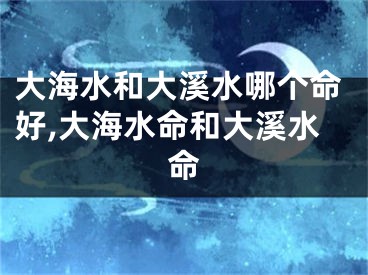 大海水和大溪水哪个命好,大海水命和大溪水命